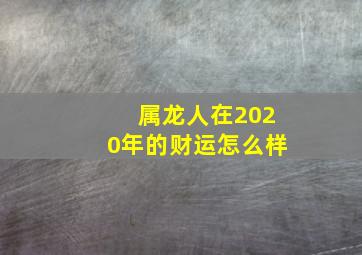 属龙人在2020年的财运怎么样